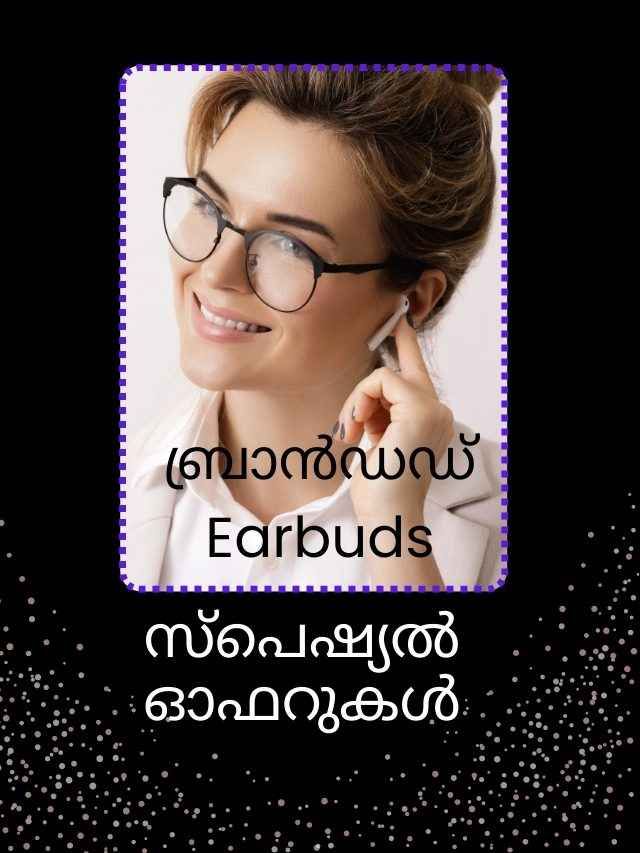 ബ്രാൻഡഡ്
Earbuds

സ്പെഷ്യൽ
ഓഫറുകൾ